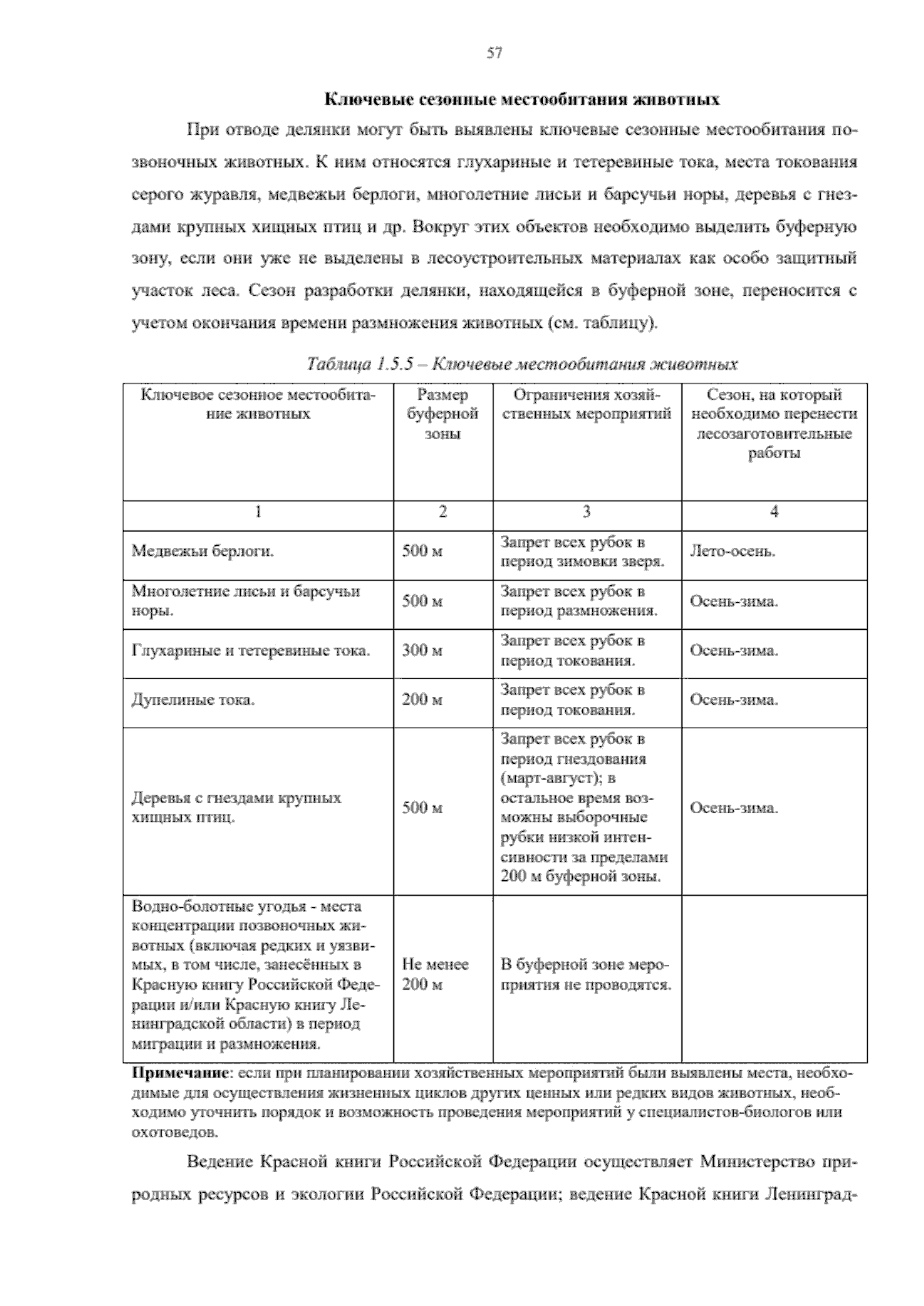 57

Ключевые сезонные местообитания животных

При отводе делянки могут быть выявлены ключевые сезонные местообитания позвоночных животных. К ним относятся глухариные и тетеревиные тока, места токования серого журавля, медвежьи берлоги, многолетние лисьи и барсучьи норы, деревья с гнездами крупных хищных птиц и др. Вокруг этих объектов необходимо выделить буферную зону, если они уже не выделены в лесоустроительных материалах как особо защитный участок леса. Сезон разработки делянки, находящейся в буферной зоне, переносится с учетом окончания времени размножения животных (см. таблицу).

Таблица 1.5.5 – Ключевые местообитания животных

| Ключевое сезонное местообитание животных | Размер буферной зоны | Ограничения хозяйственных мероприятий | Сезон, на который необходимо перенести лесозаготовительные работы |
|---|---|---|---|
| 1 | 2 | 3 | 4 |
| Медвежьи берлоги. | 500 м | Запрет всех рубок в период зимовки зверя. | Лето-осень. |
| Многолетние лисьи и барсучьи норы. | 500 м | Запрет всех рубок в период размножения. | Осень-зима. |
| Глухариные и тетеревиные тока. | 300 м | Запрет всех рубок в период токования. | Осень-зима. |
| Дупелиные тока. | 200 м | Запрет всех рубок в период токования. | Осень-зима. |
| Деревья с гнездами крупных хищных птиц. | 500 м | Запрет всех рубок в период гнездования (март-август); в остальное время возможны выборочные рубки низкой интенсивности за пределами 200 м буферной зоны. | Осень-зима. |
| Водно-болотные угодья - места концентрации позвоночных животных (включая редких и уязвимых, в том числе, занесённых в Красную книгу Российской Федерации и/или Красную книгу Ленинградской области) в период миграции и размножения. | Не менее 200 м | В буферной зоне мероприятия не проводятся. | |

Примечание: если при планировании хозяйственных мероприятий были выявлены места, необходимые для осуществления жизненных циклов других ценных или редких видов животных, необходимо уточнить порядок и возможность проведения мероприятий у специалистов-биологов или охотоведов.

Ведение Красной книги Российской Федерации осуществляет Министерство природных ресурсов и экологии Российской Федерации; ведение Красной книги Ленинград-